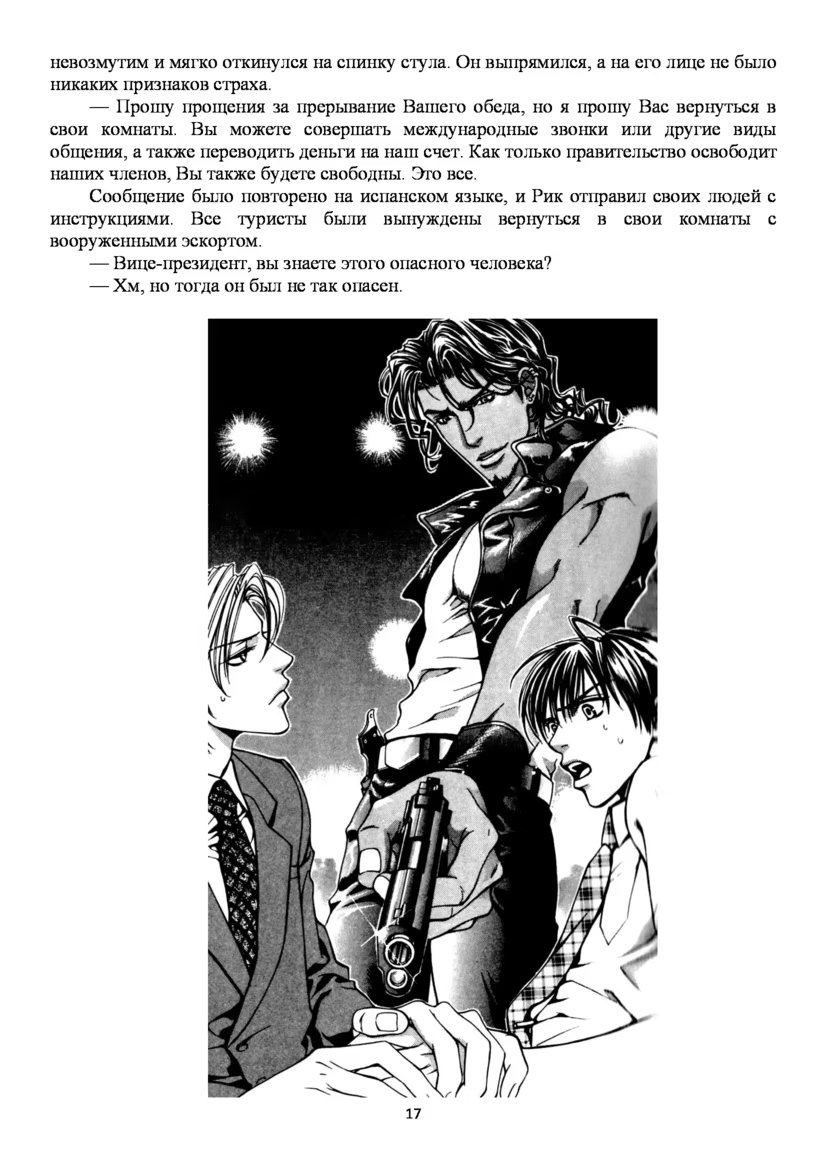 невозмутим и мягко откинулся на спинку стула. Он выпрямился, а на его лице не было никаких признаков страха.

— Прошу прощения за прерывание Вашего обеда, но я прошу Вас вернуться в свои комнаты. Вы можете совершать международные звонки или другие виды общения, а также переводить деньги на наш счет. Как только правительство освободит наших членов, Вы также будете свободны. Это все.

Сообщение было повторено на испанском языке, и Рик отправил своих людей с инструкциями. Все туристы были вынуждены вернуться в свои комнаты с вооруженными эскортом.

— Вице-президент, вы знаете этого опасного человека?

— Хм, но тогда он был не так опасен.

17